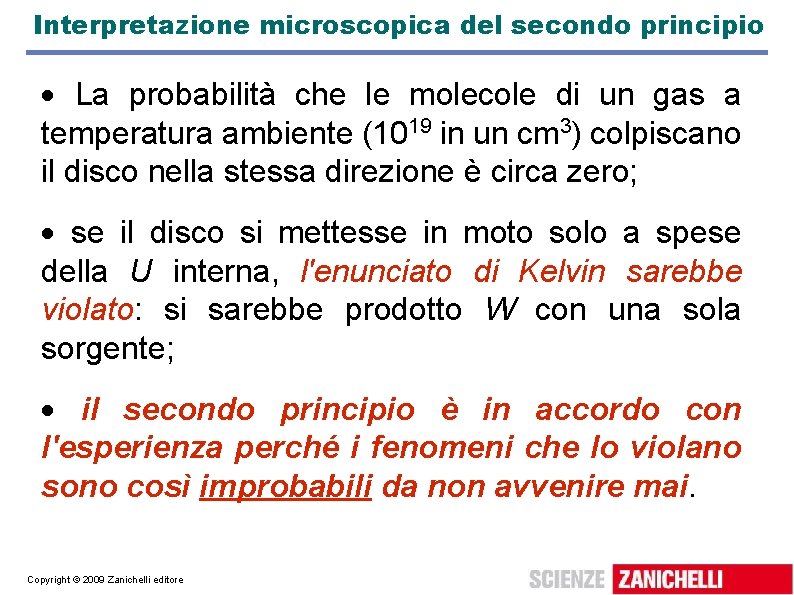 Interpretazione microscopica del secondo principio

• La probabilità che le molecole di un gas a temperatura ambiente ($10^{19}$ in un $cm^3$) colpiscano il disco nella stessa direzione è circa zero;

• se il disco si mettesse in moto solo a spese della $U$ interna, l'enunciato di Kelvin sarebbe violato: si sarebbe prodotto $W$ con una sola sorgente;

• il secondo principio è in accordo con l'esperienza perché i fenomeni che lo violano sono così improbabili da non avvenire mai.

Copyright © 2009 Zanichelli editore

SCIENZE ZANICHELLI